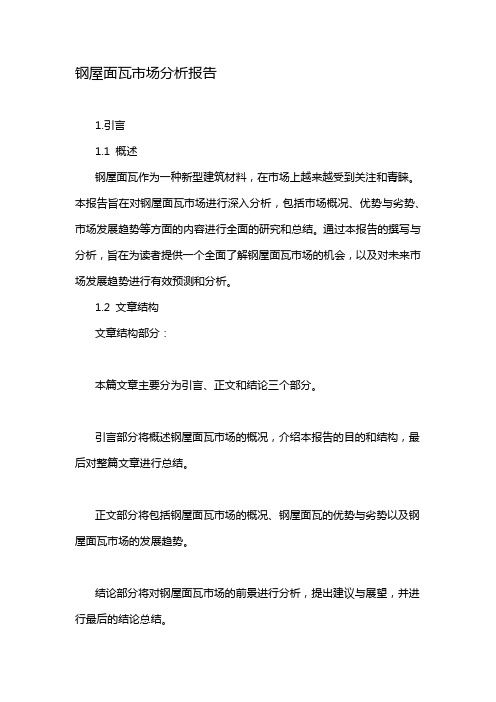 钢屋面瓦市场分析报告

1.引言

1.1 概述

钢屋面瓦作为一种新型建筑材料，在市场上越来越受到关注和青睐。本报告旨在对钢屋面瓦市场进行深入分析，包括市场概况、优势与劣势、市场发展趋势等方面的内容进行全面的研究和总结。通过本报告的撰写与分析，旨在为读者提供一个全面了解钢屋面瓦市场的机会，以及对未来市场发展趋势进行有效预测和分析。

1.2 文章结构

文章结构部分：

本篇文章主要分为引言、正文和结论三个部分。

引言部分将概述钢屋面瓦市场的概况，介绍本报告的目的和结构，最后对整篇文章进行总结。

正文部分将包括钢屋面瓦市场的概况、钢屋面瓦的优势与劣势以及钢屋面瓦市场的发展趋势。

结论部分将对钢屋面瓦市场的前景进行分析，提出建议与展望，并进行最后的结论总结。